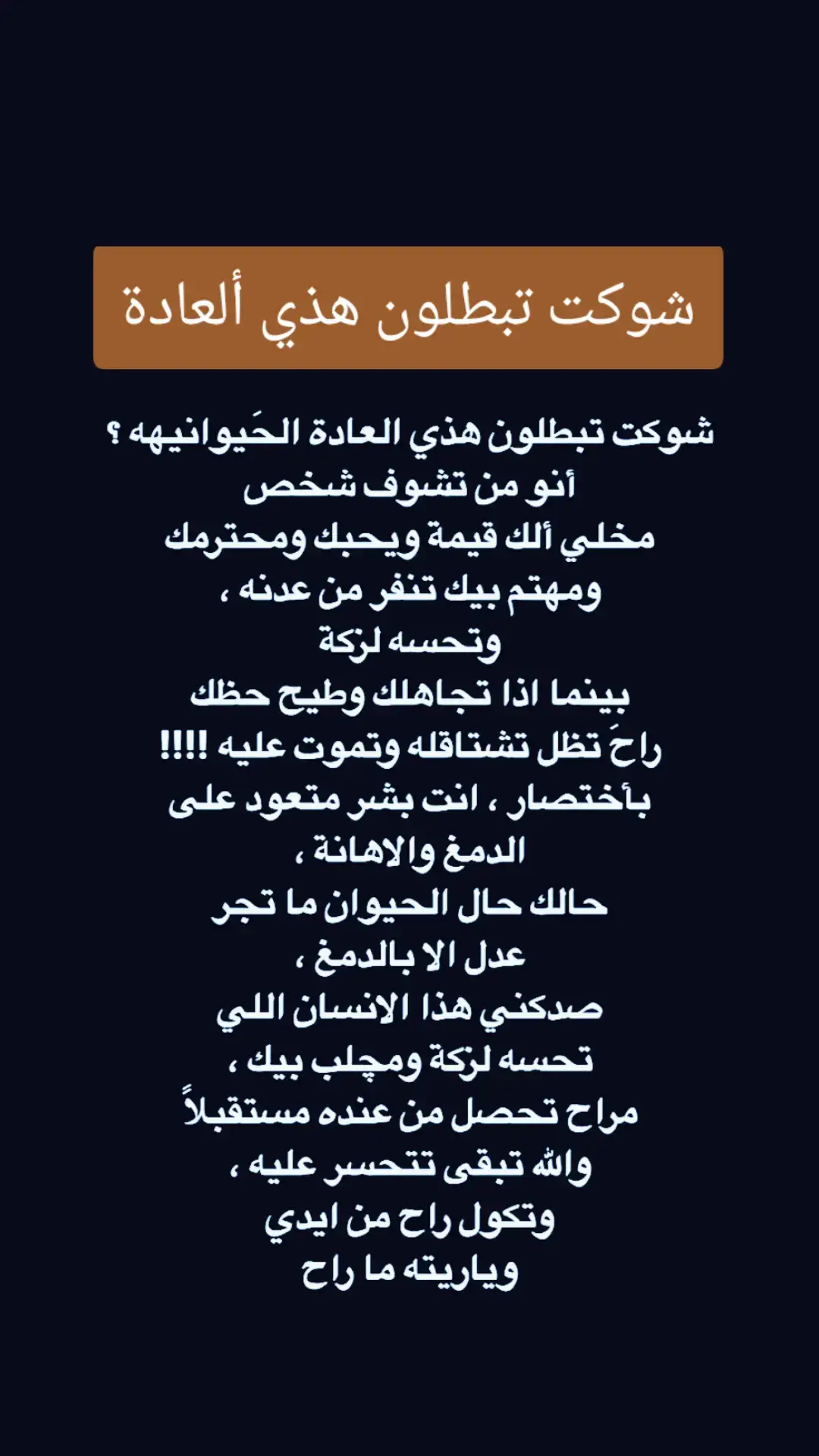 شوكت تبطلون هذي ألعادة

شوكت تبطلون هذي العادة الحَيوانيهه ؟
أنو من تشوف شخص
مخلي ألك قيمة ويحبك ومحترمك
ومهتم بيك تنفر من عدنه ،
وتحسه لزكة
بينما اذا تجاهلك وطيح حظك
راحَ تظل تشتاقله وتموت عليه !!!!
بأختصار ، انت بشر متعود على
الدمغ والاهانة ،
حالك حال الحيوان ما تجر
عدل الا بالدمغ ،
صدكني هذا الانسان اللي
تحسه لزكة ومچلب بيك ،
مراح تحصل من عنده مستقبلاً
والله تبقى تتحسر عليه ،
وتكول راح من ايدي
وياريته ما راح